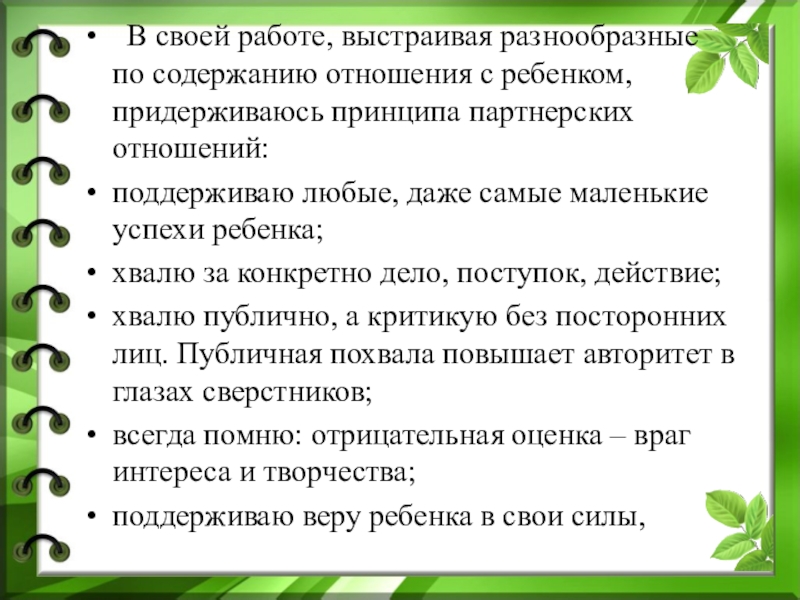 • В своей работе, выстраивая разнообразные по содержанию отношения с ребенком, придерживаюсь принципа партнерских отношений:

• поддерживаю любые, даже самые маленькие успехи ребенка;

• хвалю за конкретно дело, поступок, действие;

• хвалю публично, а критикую без посторонних лиц. Публичная похвала повышает авторитет в глазах сверстников;

• всегда помню: отрицательная оценка – враг интереса и творчества;

• поддерживаю веру ребенка в свои силы,